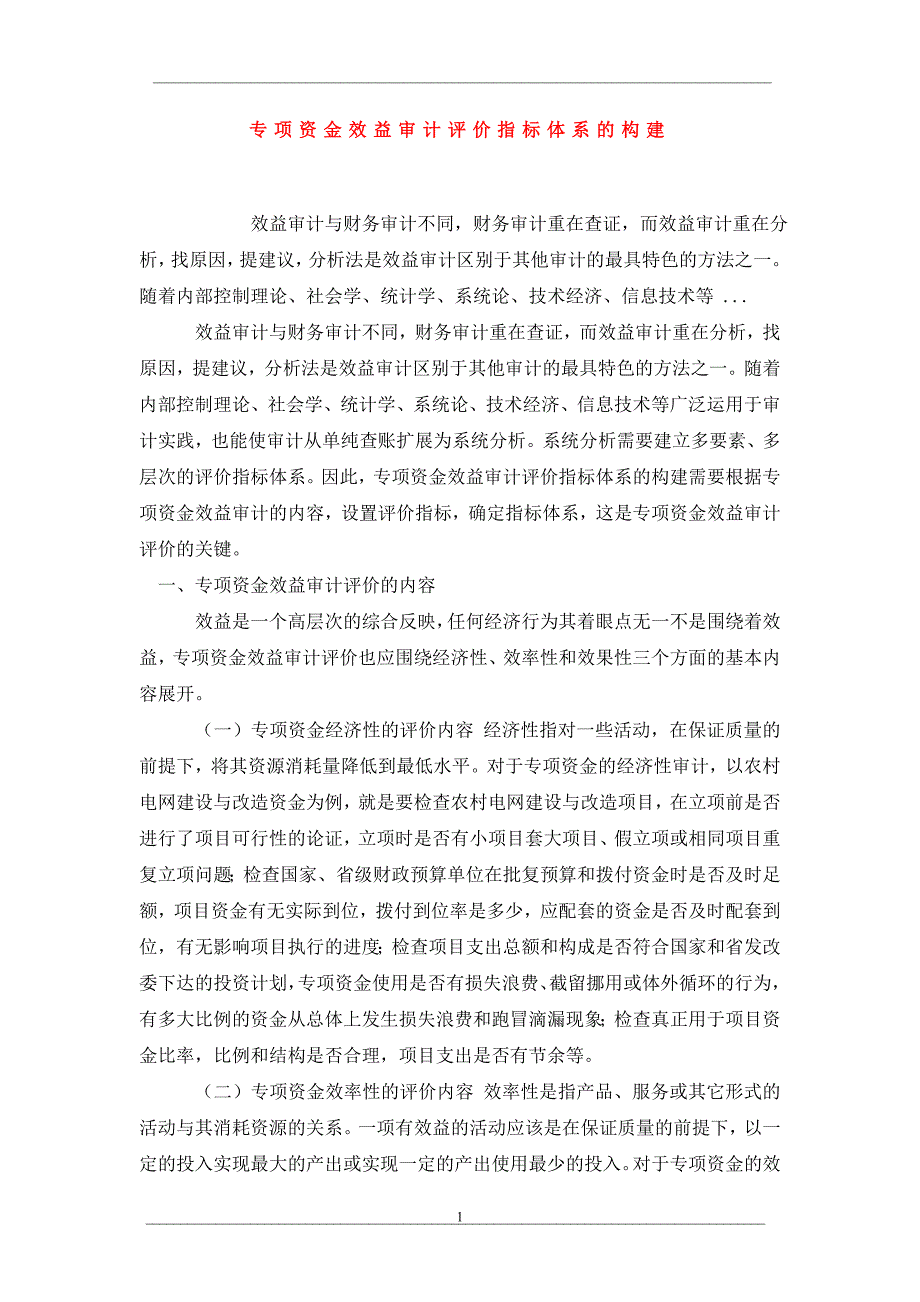 专项资金效益审计评价指标体系的构建

效益审计与财务审计不同，财务审计重在查证，而效益审计重在分析，找原因，提建议，分析法是效益审计区别于其他审计的最具特色的方法之一。随着内部控制理论、社会学、统计学、系统论、技术经济、信息技术等 ...

效益审计与财务审计不同，财务审计重在查证，而效益审计重在分析，找原因，提建议，分析法是效益审计区别于其他审计的最具特色的方法之一。随着内部控制理论、社会学、统计学、系统论、技术经济、信息技术等广泛运用于审计实践，也能使审计从单纯查账扩展为系统分析。系统分析需要建立多要素、多层次的评价指标体系。因此，专项资金效益审计评价指标体系的构建需要根据专项资金效益审计的内容，设置评价指标，确定指标体系，这是专项资金效益审计评价的关键。

一、专项资金效益审计评价的内容

效益是一个高层次的综合反映，任何经济行为其着眼点无一不是围绕着效益，专项资金效益审计评价也应围绕经济性、效率性和效果性三个方面的基本内容展开。

（一）专项资金经济性的评价内容 经济性指对一些活动，在保证质量的前提下，将其资源消耗量降低到最低水平。对于专项资金的经济性审计，以农村电网建设与改造资金为例，就是要检查农村电网建设与改造项目，在立项前是否进行了项目可行性的论证，立项时是否有小项目套大项目、假立项或相同项目重复立项问题;检查国家、省级财政预算单位在批复预算和拨付资金时是否及时足额，项目资金有无实际到位，拨付到位率是多少，应配套的资金是否及时配套到位，有无影响项目执行的进度;检查项目支出总额和构成是否符合国家和省发改委下达的投资计划，专项资金使用是否有损失浪费、截留挪用或体外循环的行为，有多大比例的资金从总体上发生损失浪费和跑冒滴漏现象;检查真正用于项目资金比率，比例和结构是否合理，项目支出是否有节余等。

（二）专项资金效率性的评价内容 效率性是指产品、服务或其它形式的活动与其消耗资源的关系。一项有效益的活动应该是在保证质量的前提下，以一定的投入实现最大的产出或实现一定的产出使用最少的投入。对于专项资金的效

1